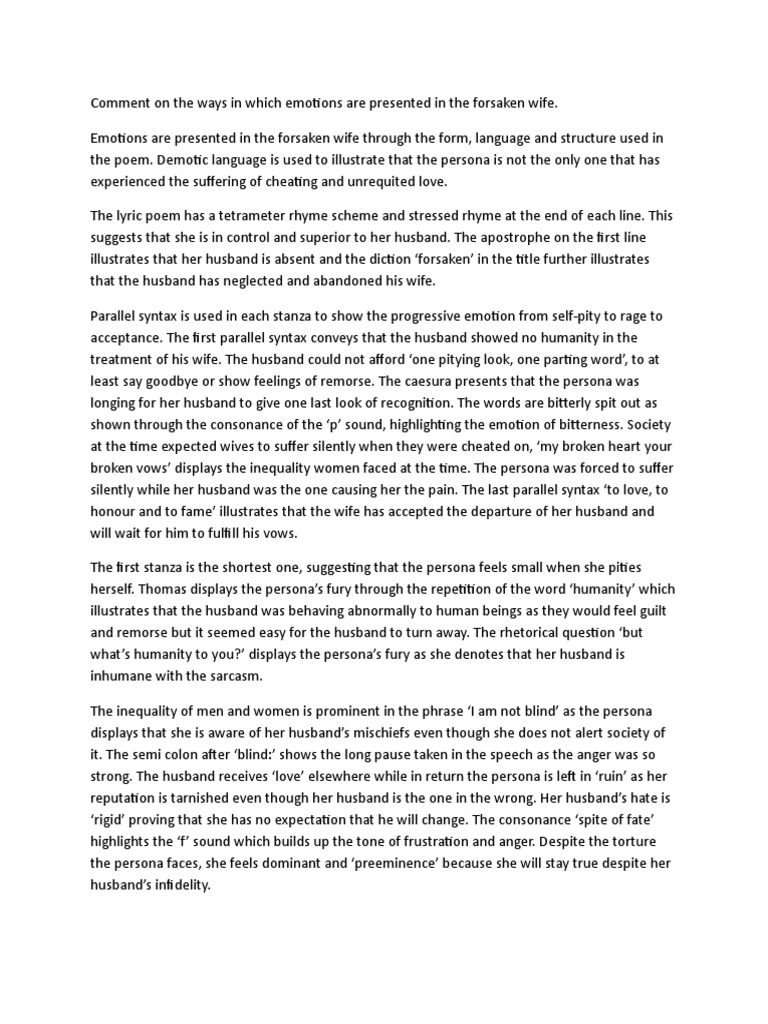 Comment on the ways in which emotions are presented in the forsaken wife.

Emotions are presented in the forsaken wife through the form, language and structure used in the poem. Demotic language is used to illustrate that the persona is not the only one that has experienced the suffering of cheating and unrequited love.

The lyric poem has a tetrameter rhyme scheme and stressed rhyme at the end of each line. This suggests that she is in control and superior to her husband. The apostrophe on the first line illustrates that her husband is absent and the diction 'forsaken' in the title further illustrates that the husband has neglected and abandoned his wife.

Parallel syntax is used in each stanza to show the progressive emotion from self-pity to rage to acceptance. The first parallel syntax conveys that the husband showed no humanity in the treatment of his wife. The husband could not afford 'one pitying look, one parting word', to at least say goodbye or show feelings of remorse. The caesura presents that the persona was longing for her husband to give one last look of recognition. The words are bitterly spit out as shown through the consonance of the 'p' sound, highlighting the emotion of bitterness. Society at the time expected wives to suffer silently when they were cheated on, 'my broken heart your broken vows' displays the inequality women faced at the time. The persona was forced to suffer silently while her husband was the one causing her the pain. The last parallel syntax 'to love, to honour and to fame' illustrates that the wife has accepted the departure of her husband and will wait for him to fulfill his vows.

The first stanza is the shortest one, suggesting that the persona feels small when she pities herself. Thomas displays the persona's fury through the repetition of the word 'humanity' which illustrates that the husband was behaving abnormally to human beings as they would feel guilt and remorse but it seemed easy for the husband to turn away. The rhetorical question 'but what's humanity to you?' displays the persona's fury as she denotes that her husband is inhumane with the sarcasm.

The inequality of men and women is prominent in the phrase 'I am not blind' as the persona displays that she is aware of her husband's mischiefs even though she does not alert society of it. The semi colon after 'blind:' shows the long pause taken in the speech as the anger was so strong. The husband receives 'love' elsewhere while in return the persona is left in 'ruin' as her reputation is tarnished even though her husband is the one in the wrong. Her husband's hate is 'rigid' proving that she has no expectation that he will change. The consonance 'spite of fate' highlights the 'f' sound which builds up the tone of frustration and anger. Despite the torture the persona faces, she feels dominant and 'preeminence' because she will stay true despite her husband's infidelity.